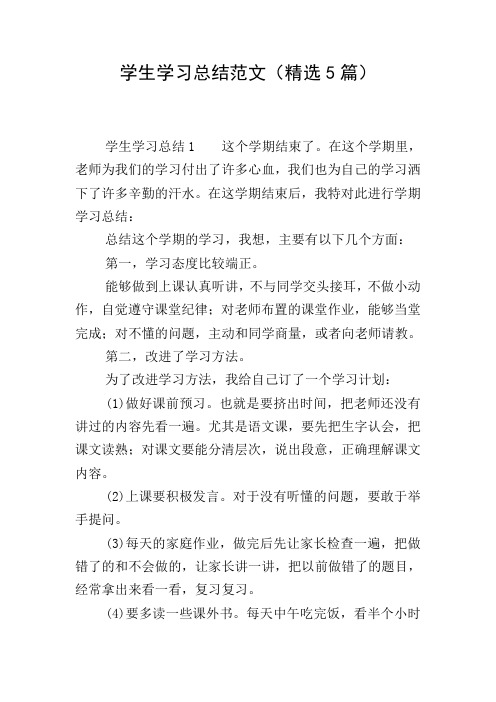 学生学习总结范文（精选5篇）

学生学习总结1　　这个学期结束了。在这个学期里，老师为我们的学习付出了许多心血，我们也为自己的学习洒下了许多辛勤的汗水。在这学期结束后，我特对此进行学期学习总结：

总结这个学期的学习，我想，主要有以下几个方面：

第一，学习态度比较端正。

能够做到上课认真听讲，不与同学交头接耳，不做小动作，自觉遵守课堂纪律；对老师布置的课堂作业，能够当堂完成；对不懂的问题，主动和同学商量，或者向老师请教。

第二，改进了学习方法。

为了改进学习方法，我给自己订了一个学习计划：

(1)做好课前预习。也就是要挤出时间，把老师还没有讲过的内容先看一遍。尤其是语文课，要先把生字认会，把课文读熟；对课文要能分清层次，说出段意，正确理解课文内容。

(2)上课要积极发言。对于没有听懂的问题，要敢于举手提问。

(3)每天的家庭作业，做完后先让家长检查一遍，把做错了的和不会做的，让家长讲一讲，把以前做错了的题目，经常拿出来看一看，复习复习。

(4)要多读一些课外书。每天中午吃完饭，看半个小时